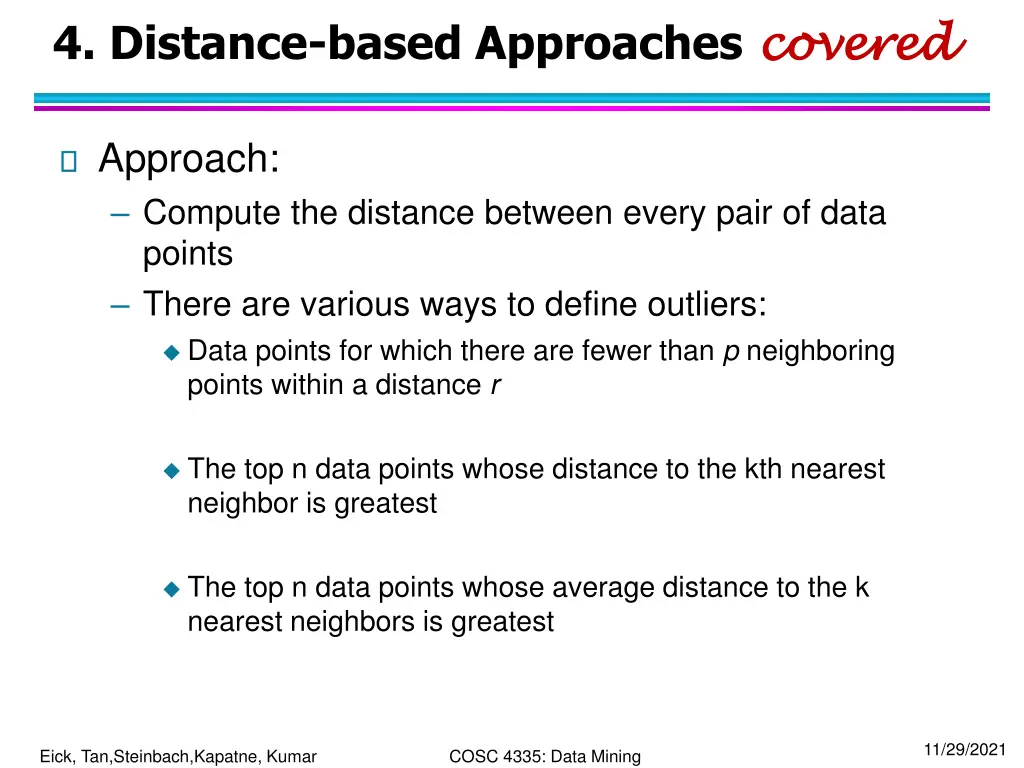 4. Distance-based Approaches covered

Approach:

– Compute the distance between every pair of data points

– There are various ways to define outliers:

Data points for which there are fewer than p neighboring points within a distance r

The top n data points whose distance to the kth nearest neighbor is greatest

The top n data points whose average distance to the k nearest neighbors is greatest

Eick, Tan,Steinbach,Kapatne, Kumar COSC 4335: Data Mining 11/29/2021